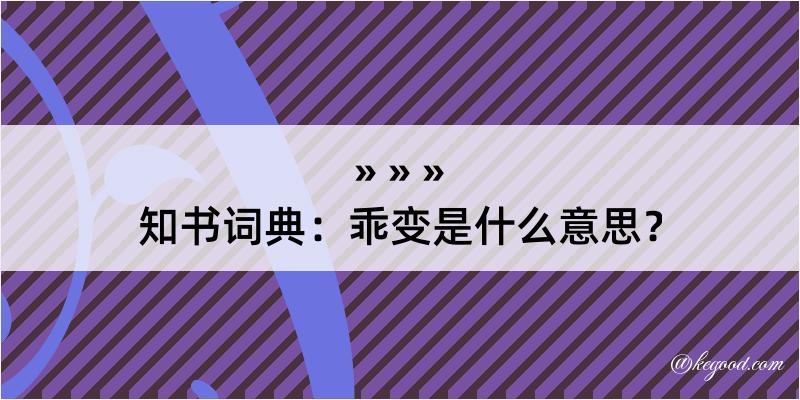 » » »

知书词典：乖变是什么意思？

@kegood.com